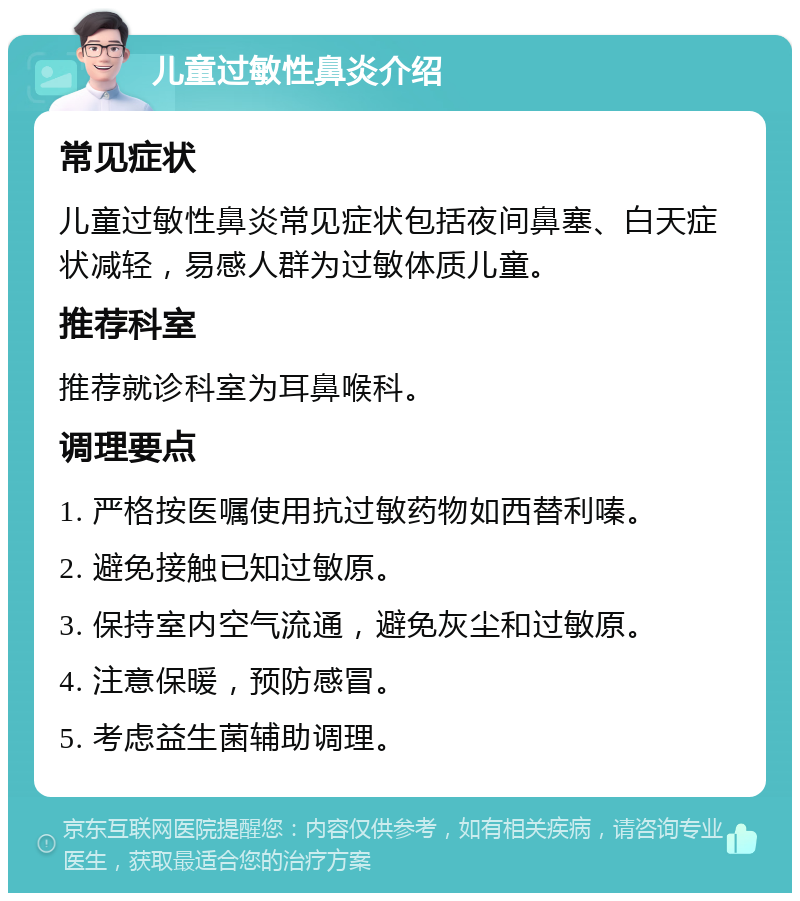 儿童过敏性鼻炎介绍

常见症状

儿童过敏性鼻炎常见症状包括夜间鼻塞、白天症状减轻，易感人群为过敏体质儿童。

推荐科室

推荐就诊科室为耳鼻喉科。

调理要点

1. 严格按医嘱使用抗过敏药物如西替利嗪。

2. 避免接触已知过敏原。

3. 保持室内空气流通，避免灰尘和过敏原。

4. 注意保暖，预防感冒。

5. 考虑益生菌辅助调理。

京东互联网医院提醒您：内容仅供参考，如有相关疾病，请咨询专业医生，获取最适合您的治疗方案